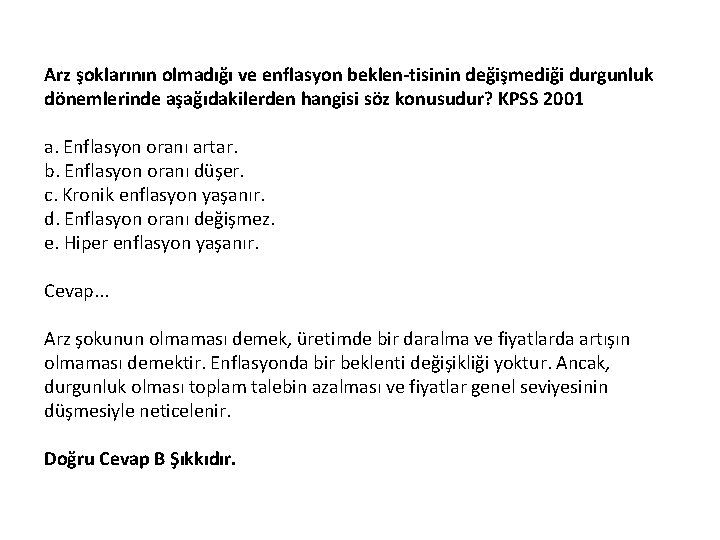 Arz şoklarının olmadığı ve enflasyon beklen-tisinin değişmediği durgunluk dönemlerinde aşağıdakilerden hangisi söz konusudur? KPSS 2001

a. Enflasyon oranı artar.
b. Enflasyon oranı düşer.
c. Kronik enflasyon yaşanır.
d. Enflasyon oranı değişmez.
e. Hiper enflasyon yaşanır.

Cevap...

Arz şokunun olmaması demek, üretimde bir daralma ve fiyatlarda artışın olmaması demektir. Enflasyonda bir beklenti değişikliği yoktur. Ancak, durgunluk olması toplam talebin azalması ve fiyatlar genel seviyesinin düşmesiyle neticelenir.

Doğru Cevap B Şıkkıdır.